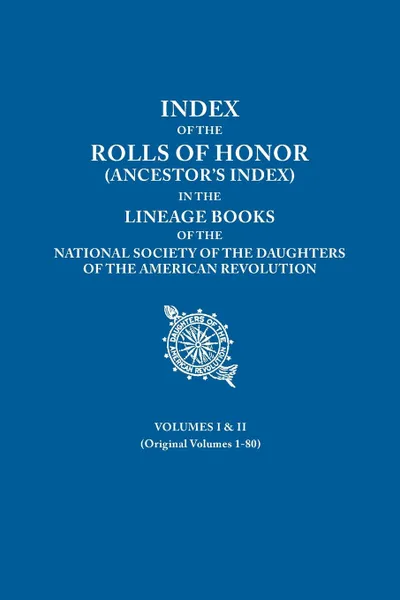 INDEX
OF THE
ROLLS OF HONOR
(ANCESTOR'S INDEX)
IN THE
LINEAGE BOOKS
OF THE
NATIONAL SOCIETY OF THE DAUGHTERS OF THE AMERICAN REVOLUTION

DAUGHTERS OF THE AMERICAN REVOLUTION

VOLUMES I & II
(Original Volumes 1-80)